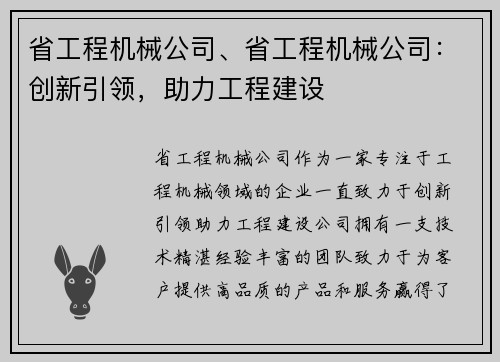 省工程机械公司、省工程机械公司：创新引领，助力工程建设

省工程机械公司作为一家专注于工程机械领域的企业一直致力于创新引领助力工程建设公司拥有一支技术精湛经验丰富的团队致力于为客户提供高品质的产品和服务赢得了